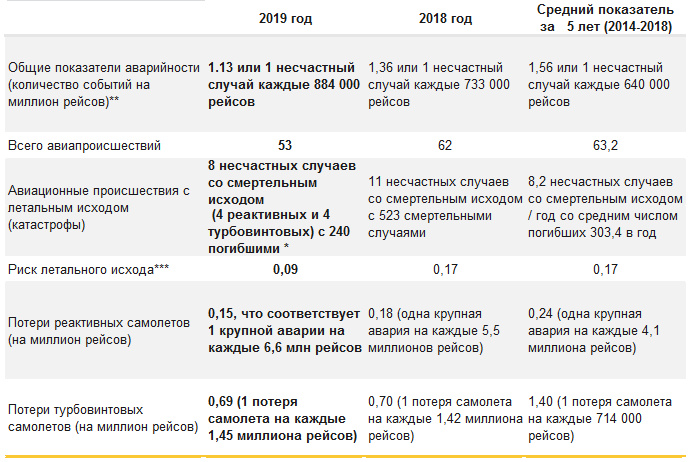 |  | 2019 год | 2018 год | Средний показатель за 5 лет (2014-2018) |
|---|---|---|---|
| Общие показатели аварийности (количество событий на миллион рейсов)** | 1.13 или 1 несчастный случай каждые 884 000 рейсов | 1,36 или 1 несчастный случай каждые 733 000 рейсов | 1,56 или 1 несчастный случай каждые 640 000 рейсов |
| Всего авиапроисшествий | 53 | 62 | 63,2 |
| Авиационные происшествия с летальным исходом (катастрофы) | 8 несчастных случаев со смертельным исходом (4 реактивных и 4 турбовинтовых) с 240 погибшими * | 11 несчастных случаев со смертельным исходом с 523 смертельными случаями | 8,2 несчастных случаев со смертельным исходом / год со средним числом погибших 303,4 в год |
| Риск летального исхода*** | 0,09 | 0,17 | 0,17 |
| Потери реактивных самолетов (на миллион рейсов) | 0,15, что соответствует 1 крупной аварии на каждые 6,6 млн рейсов | 0,18 (одна крупная авария на каждые 5,5 миллионов рейсов) | 0,24 (одна крупная авария на каждые 4,1 миллиона рейсов) |
| Потери турбовинтовых самолетов (на миллион рейсов) | 0,69 (1 потеря самолета на каждые 1,45 миллиона рейсов) | 0,70 (1 потеря самолета на каждые 1,42 миллиона рейсов) | 1,40 (1 потеря самолета на каждые 714 000 рейсов) |